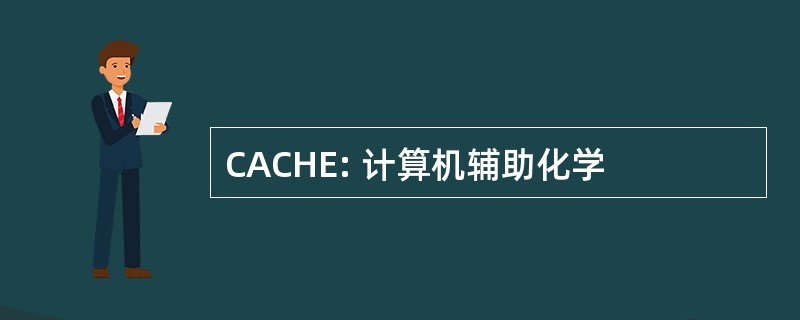 CACHE: 计算机辅助化学